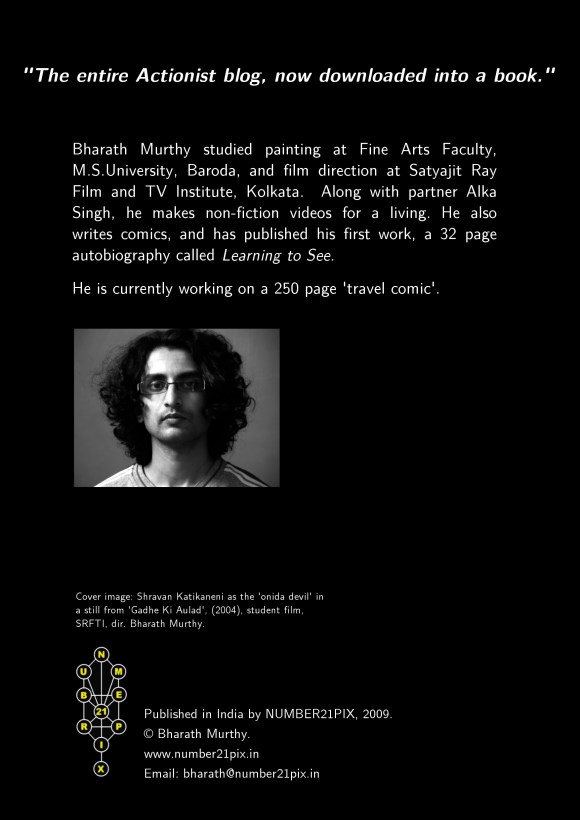 "The entire Actionist blog, now downloaded into a book."

Bharath Murthy studied painting at Fine Arts Faculty, M.S.University, Baroda, and film direction at Satyajit Ray Film and TV Institute, Kolkata. Along with partner Alka Singh, he makes non-fiction videos for a living. He also writes comics, and has published his first work, a 32 page autobiography called Learning to See.

He is currently working on a 250 page 'travel comic'.

Cover image: Shravan Katikaneni as the 'onida devil' in a still from 'Gadhe Ki Aulad', (2004), student film, SRFTI, dir. Bharath Murthy.

N
U M
B E
21
R P
I
X

Published in India by NUMBER21PIX, 2009.
© Bharath Murthy.
www.number21pix.in
Email: bharath@number21pix.in